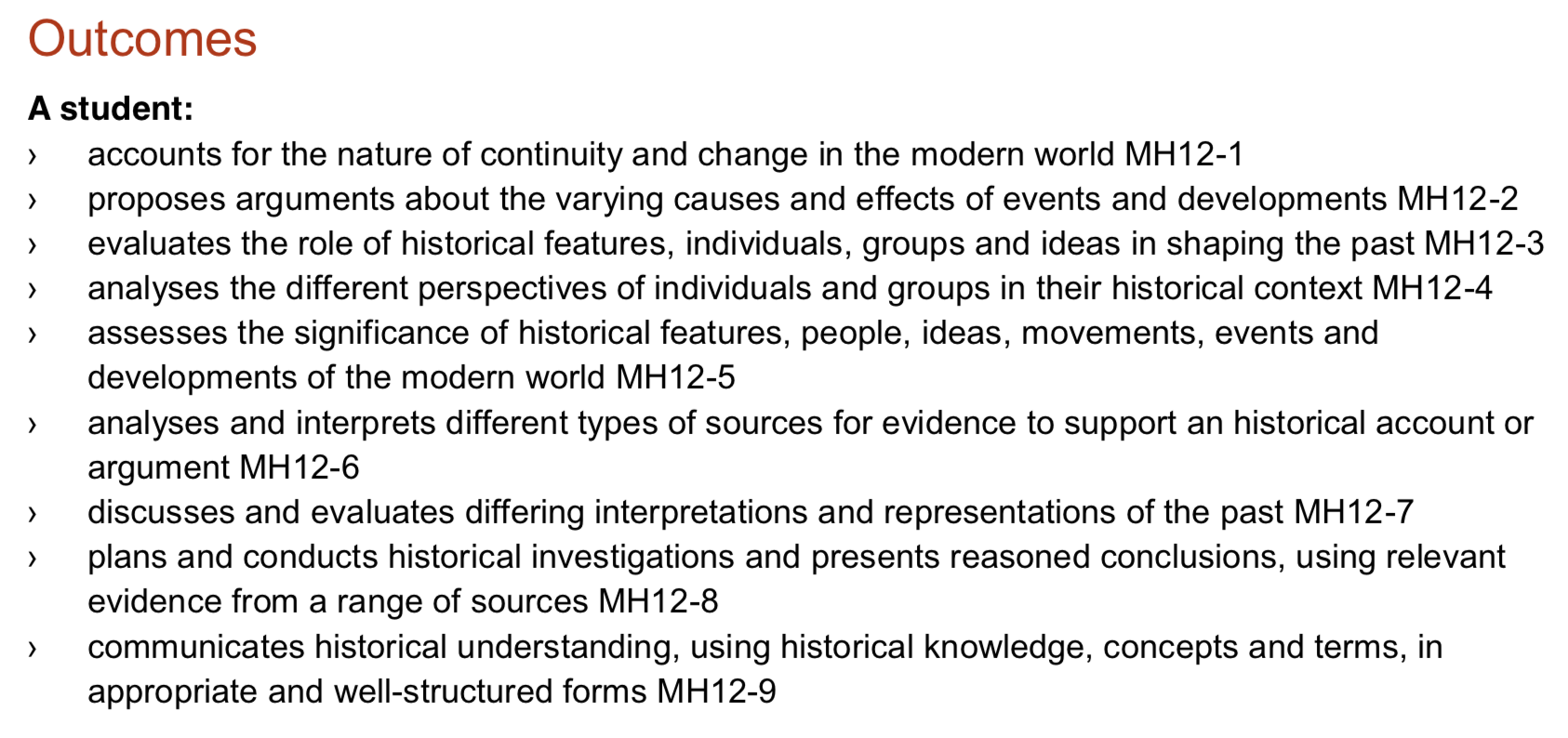 Outcomes

A student:

› accounts for the nature of continuity and change in the modern world MH12-1
› proposes arguments about the varying causes and effects of events and developments MH12-2
› evaluates the role of historical features, individuals, groups and ideas in shaping the past MH12-3
› analyses the different perspectives of individuals and groups in their historical context MH12-4
› assesses the significance of historical features, people, ideas, movements, events and developments of the modern world MH12-5
› analyses and interprets different types of sources for evidence to support an historical account or argument MH12-6
› discusses and evaluates differing interpretations and representations of the past MH12-7
› plans and conducts historical investigations and presents reasoned conclusions, using relevant evidence from a range of sources MH12-8
› communicates historical understanding, using historical knowledge, concepts and terms, in appropriate and well-structured forms MH12-9